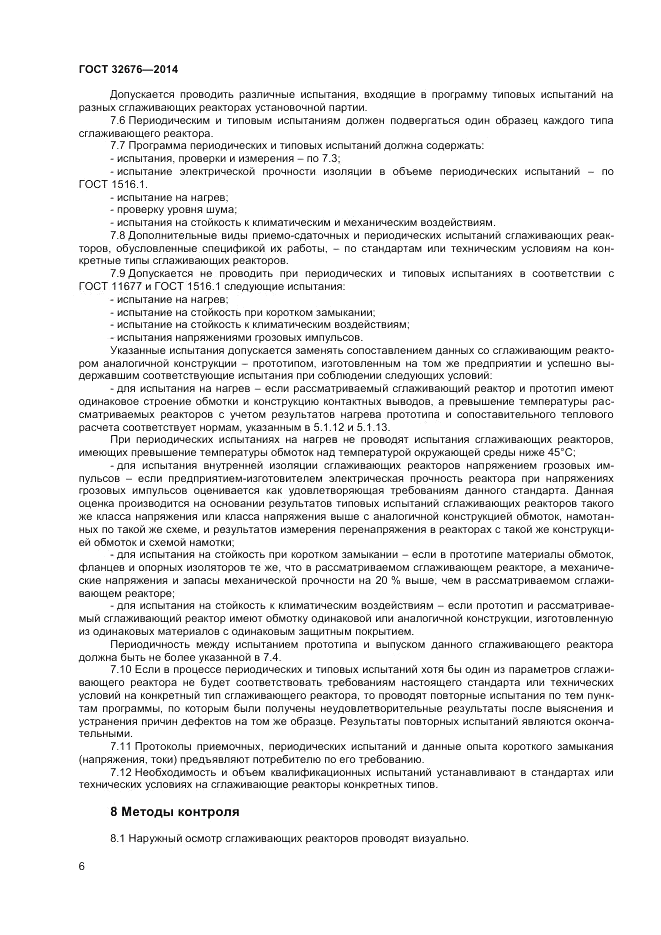 ГОСТ 32676—2014

Допускается проводить различные испытания, входящие в программу типовых испытаний на разных сглаживающих реакторах установочной партии.

7.6 Периодическим и типовым испытаниям должен подвергаться один образец каждого типа сглаживающего реактора.

7.7 Программа периодических и типовых испытаний должна содержать:

- испытания, проверки и измерения – по 7.3;

- испытание электрической прочности изоляции в объеме периодических испытаний – по ГОСТ 1516.1.

- испытание на нагрев;

- проверку уровня шума;

- испытания на стойкость к климатическим и механическим воздействиям.

7.8 Дополнительные виды приемо-сдаточных и периодических испытаний сглаживающих реакторов, обусловленные спецификой их работы, – по стандартам или техническим условиям на конкретные типы сглаживающих реакторов.

7.9 Допускается не проводить при периодических и типовых испытаниях в соответствии с ГОСТ 11677 и ГОСТ 1516.1 следующие испытания:

- испытание на нагрев;

- испытание на стойкость при коротком замыкании;

- испытание на стойкость к климатическим воздействиям;

- испытания напряжениями грозовых импульсов.

Указанные испытания допускается заменять сопоставлением данных со сглаживающим реактором аналогичной конструкции – прототипом, изготовленным на том же предприятии и успешно выдержавшим соответствующие испытания при соблюдении следующих условий:

- для испытания на нагрев – если рассматриваемый сглаживающий реактор и прототип имеют одинаковое строение обмотки и конструкцию контактных выводов, а превышение температуры рассматриваемых реакторов с учетом результатов нагрева прототипа и сопоставительного теплового расчета соответствует нормам, указанным в 5.1.12 и 5.1.13.

При периодических испытаниях на нагрев не проводят испытания сглаживающих реакторов, имеющих превышение температуры обмоток над температурой окружающей среды ниже 45°С;

- для испытания внутренней изоляции сглаживающих реакторов напряжением грозовых импульсов – если предприятием-изготовителем электрическая прочность реактора при напряжениях грозовых импульсов оценивается как удовлетворяющая требованиям данного стандарта. Данная оценка производится на основании результатов типовых испытаний сглаживающих реакторов такого же класса напряжения или класса напряжения выше с аналогичной конструкцией обмоток, намотанных по такой же схеме, и результатов измерения перенапряжения в реакторах с такой же конструкцией обмоток и схемой намотки;

- для испытания на стойкость при коротком замыкании – если в прототипе материалы обмоток, фланцев и опорных изоляторов те же, что в рассматриваемом сглаживающем реакторе, а механические напряжения и запасы механической прочности на 20 % выше, чем в рассматриваемом сглаживающем реакторе;

- для испытания на стойкость к климатическим воздействиям – если прототип и рассматриваемый сглаживающий реактор имеют обмотку одинаковой или аналогичной конструкции, изготовленную из одинаковых материалов с одинаковым защитным покрытием.

Периодичность между испытанием прототипа и выпуском данного сглаживающего реактора должна быть не более указанной в 7.4.

7.10 Если в процессе периодических и типовых испытаний хотя бы один из параметров сглаживающего реактора не будет соответствовать требованиям настоящего стандарта или технических условий на конкретный тип сглаживающего реактора, то проводят повторные испытания по тем пунктам программы, по которым были получены неудовлетворительные результаты после выяснения и устранения причин дефектов на том же образце. Результаты повторных испытаний являются окончательными.

7.11 Протоколы приемочных, периодических испытаний и данные опыта короткого замыкания (напряжения, токи) предъявляют потребителю по его требованию.

7.12 Необходимость и объем квалификационных испытаний устанавливают в стандартах или технических условиях на сглаживающие реакторы конкретных типов.

8 Методы контроля

8.1 Наружный осмотр сглаживающих реакторов проводят визуально.

6